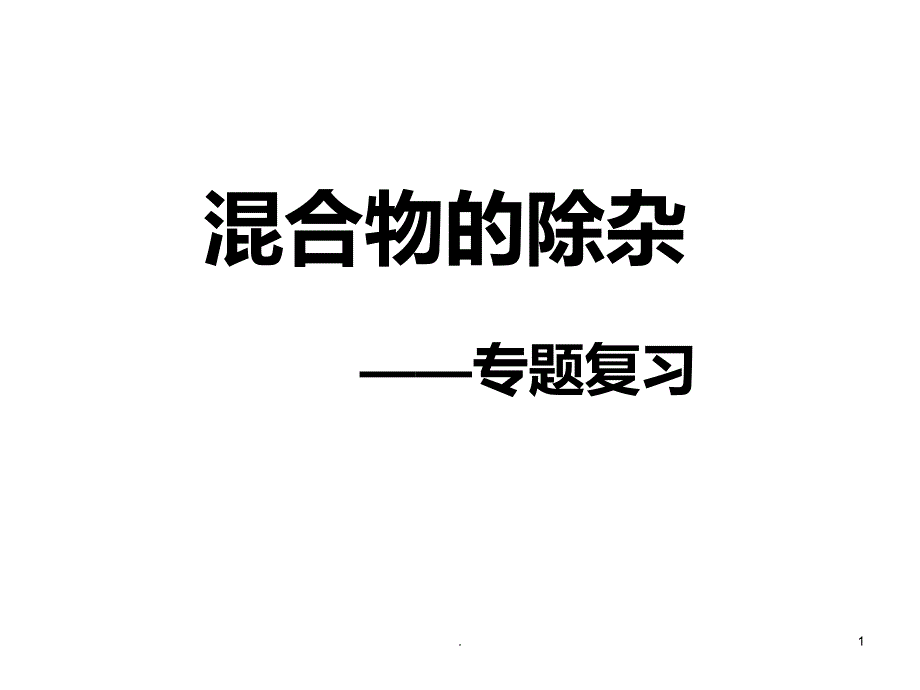 混合物的除杂

——专题复习

.

1